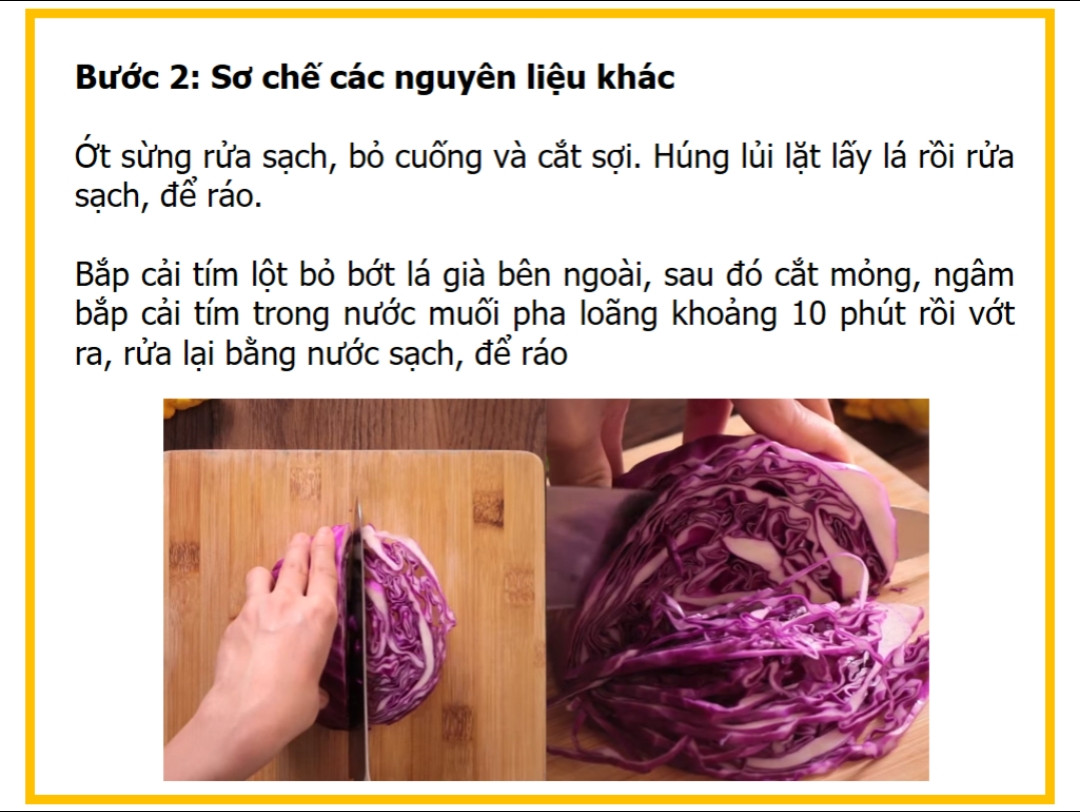 Bước 2: Sơ chế các nguyên liệu khác

Ớt sừng rửa sạch, bỏ cuống và cắt sợi. Húng lủi lặt lấy lá rồi rửa sạch, để ráo.

Bắp cải tím lột bỏ bớt lá già bên ngoài, sau đó cắt mỏng, ngâm bắp cải tím trong nước muối pha loãng khoảng 10 phút rồi vớt ra, rửa lại bằng nước sạch, để ráo